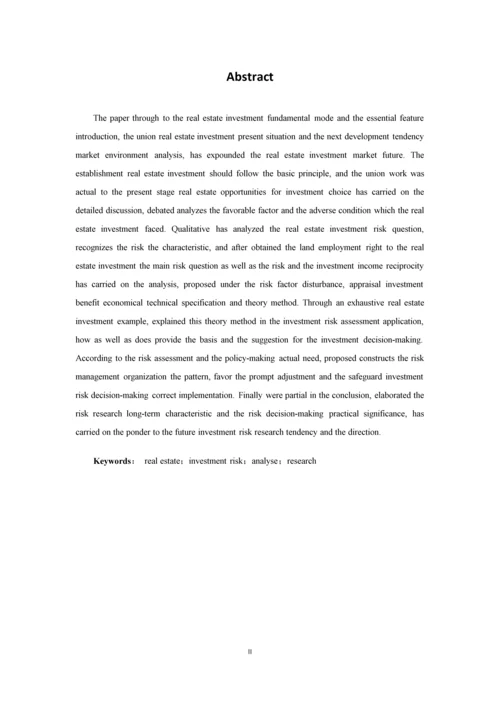 Abstract

The paper through to the real estate investment fundamental mode and the essential feature introduction, the union real estate investment present situation and the next development tendency market environment analysis, has expounded the real estate investment market future. The establishment real estate investment should follow the basic principle, and the union work was actual to the present stage real estate opportunities for investment choice has carried on the detailed discussion, debated analyzes the favorable factor and the adverse condition which the real estate investment faced. Qualitative has analyzed the real estate investment risk question, recognizes the risk the characteristic, and after obtained the land employment right to the real estate investment the main risk question as well as the risk and the investment income reciprocity has carried on the analysis, proposed under the risk factor disturbance, appraisal investment benefit economical technical specification and theory method. Through an exhaustive real estate investment example, explained this theory method in the investment risk assessment application, how as well as does provide the basis and the suggestion for the investment decision-making. According to the risk assessment and the policy-making actual need, proposed constructs the risk management organization the pattern, favor the prompt adjustment and the safeguard investment risk decision-making correct implementation. Finally were partial in the conclusion, elaborated the risk research long-term characteristic and the risk decision-making practical significance, has carried on the ponder to the future investment risk research tendency and the direction.

Keywords： real estate；investment risk；analyse；research

II